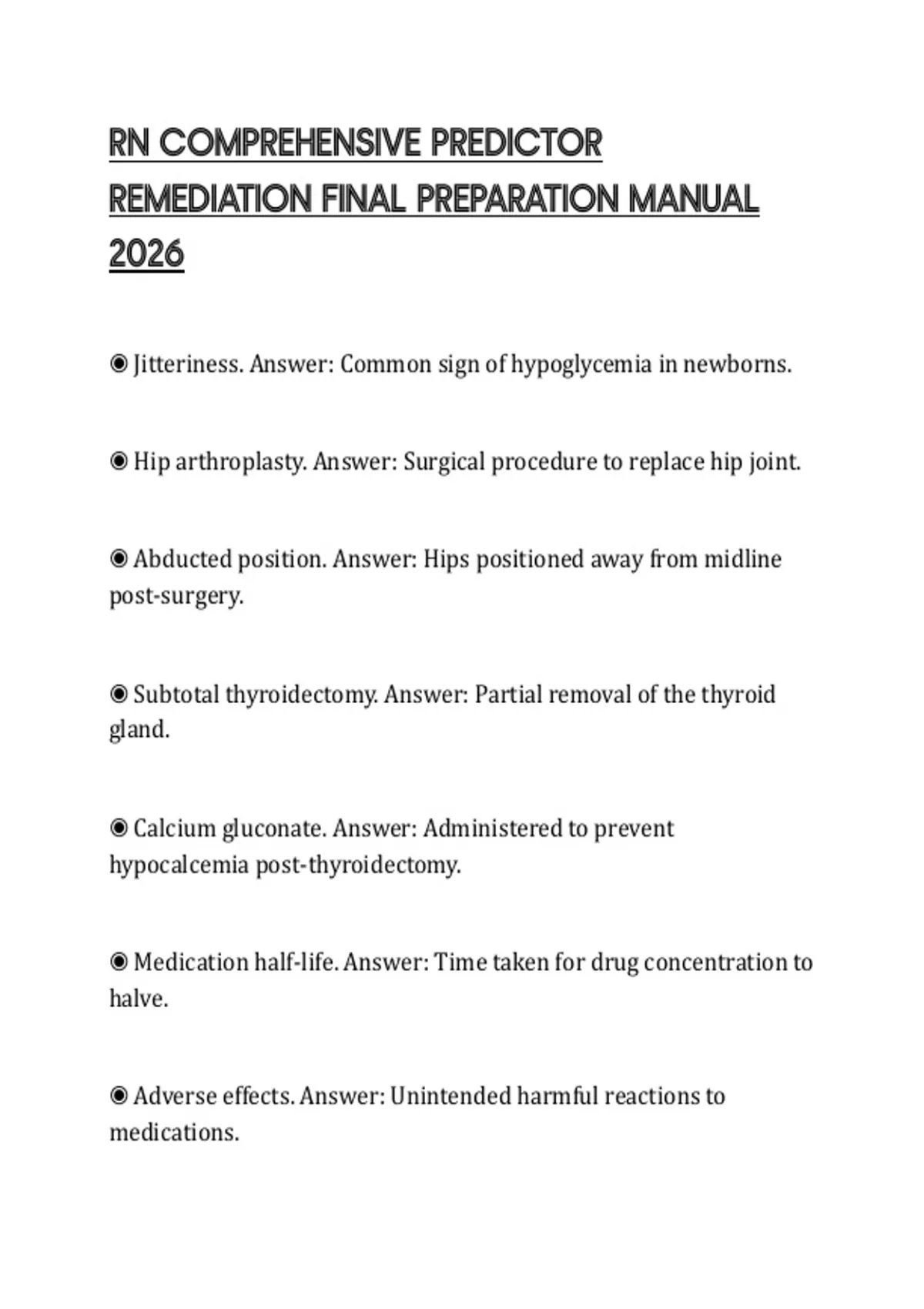 RN COMPREHENSIVE PREDICTOR REMEDIATION FINAL PREPARATION MANUAL 2026

◉ Jitteriness. Answer: Common sign of hypoglycemia in newborns.

◉ Hip arthroplasty. Answer: Surgical procedure to replace hip joint.

◉ Abducted position. Answer: Hips positioned away from midline post-surgery.

◉ Subtotal thyroidectomy. Answer: Partial removal of the thyroid gland.

◉ Calcium gluconate. Answer: Administered to prevent hypocalcemia post-thyroidectomy.

◉ Medication half-life. Answer: Time taken for drug concentration to halve.

◉ Adverse effects. Answer: Unintended harmful reactions to medications.